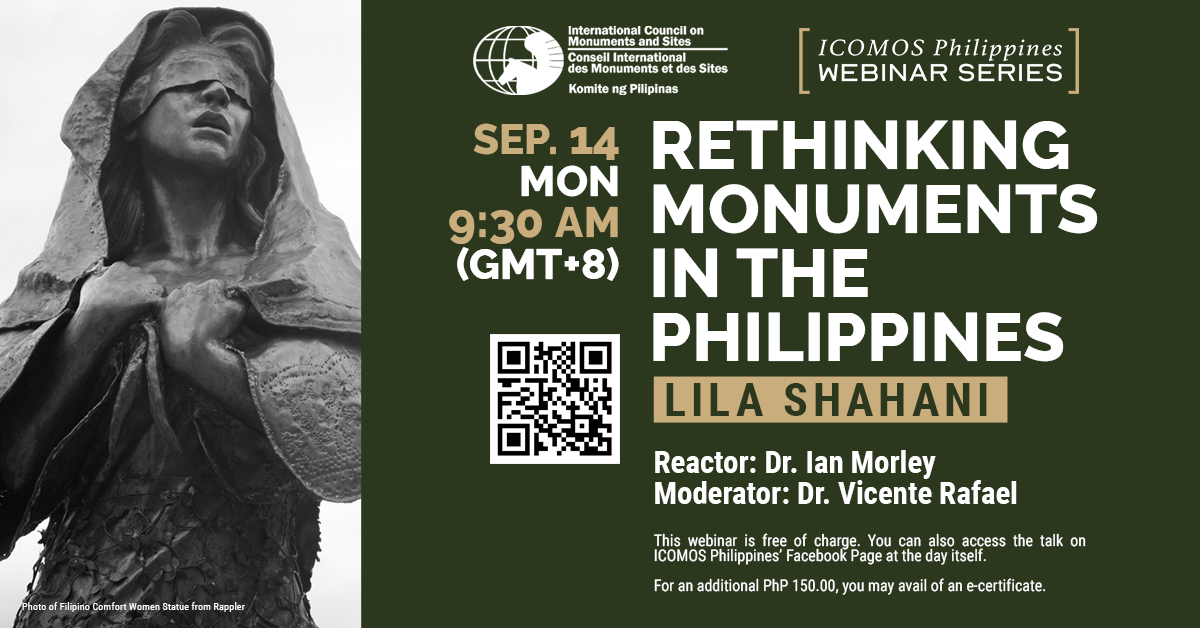 International Council on Monuments and Sites
Conseil International des Monuments et des Sites
Komite ng Pilipinas

ICOMOS Philippines
WEBINAR SERIES

SEP. 14
MON
9:30 AM
(GMT+8)

RETHINKING MONUMENTS IN THE PHILIPPINES

LILA SHAHANI

Reactor: Dr. Ian Morley
Moderator: Dr. Vicente Rafael

This webinar is free of charge. You can also access the talk on ICOMOS Philippines' Facebook Page at the day itself.

For an additional PhP 150.00, you may avail of an e-certificate.

Photo of Filipino Comfort Women Statue from Rappler